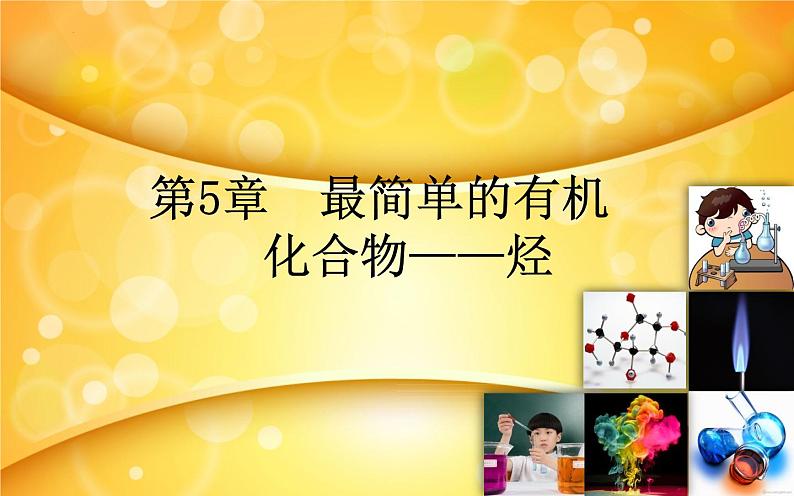 第5章　最简单的有机化合物——烃